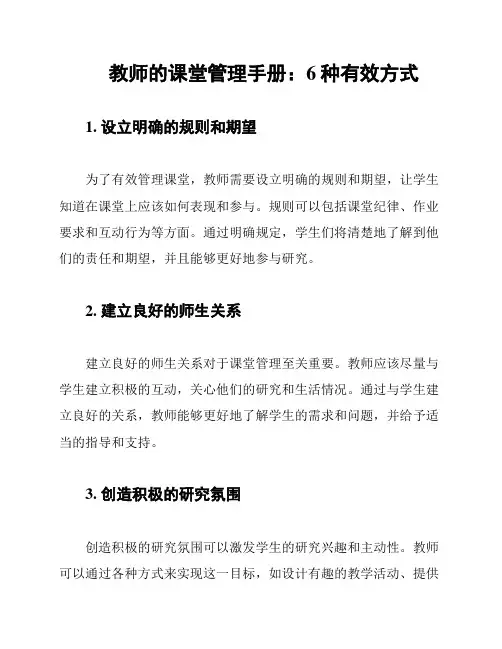 教师的课堂管理手册：6 种有效方式

1. 设立明确的规则和期望

为了有效管理课堂，教师需要设立明确的规则和期望，让学生知道在课堂上应该如何表现和参与。规则可以包括课堂纪律、作业要求和互动行为等方面。通过明确规定，学生们将清楚地了解到他们的责任和期望，并且能够更好地参与研究。

2. 建立良好的师生关系

建立良好的师生关系对于课堂管理至关重要。教师应该尽量与学生建立积极的互动，关心他们的研究和生活情况。通过与学生建立良好的关系，教师能够更好地了解学生的需求和问题，并给予适当的指导和支持。

3. 创造积极的研究氛围

创造积极的研究氛围可以激发学生的研究兴趣和主动性。教师可以通过各种方式来实现这一目标，如设计有趣的教学活动、提供